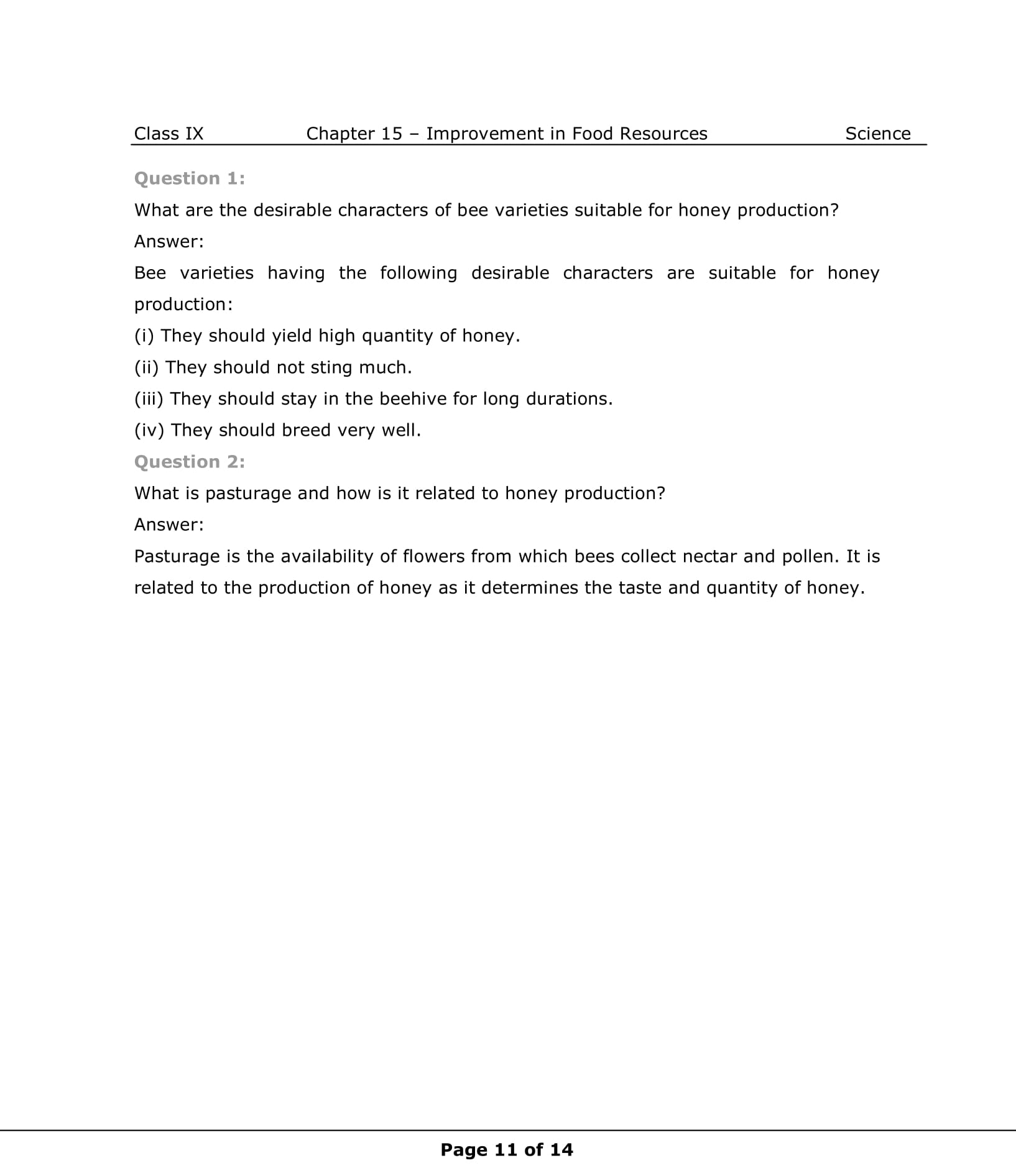 Class IX Chapter 15 – Improvement in Food Resources Science

Question 1:
What are the desirable characters of bee varieties suitable for honey production?
Answer:
Bee varieties having the following desirable characters are suitable for honey production:
(i) They should yield high quantity of honey.
(ii) They should not sting much.
(iii) They should stay in the beehive for long durations.
(iv) They should breed very well.
Question 2:
What is pasturage and how is it related to honey production?
Answer:
Pasturage is the availability of flowers from which bees collect nectar and pollen. It is related to the production of honey as it determines the taste and quantity of honey.

Page 11 of 14